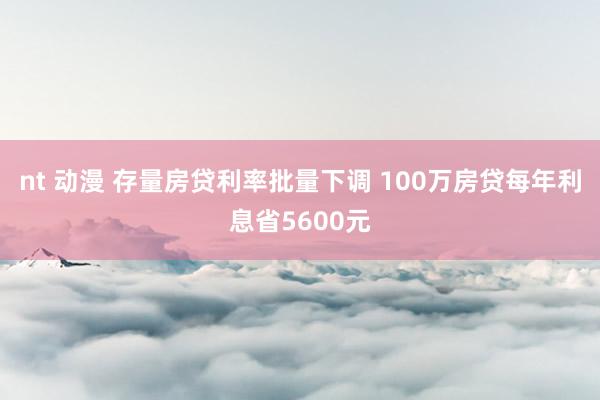 nt 动漫 存量房贷利率批量下调 100万房贷每年利息省5600元